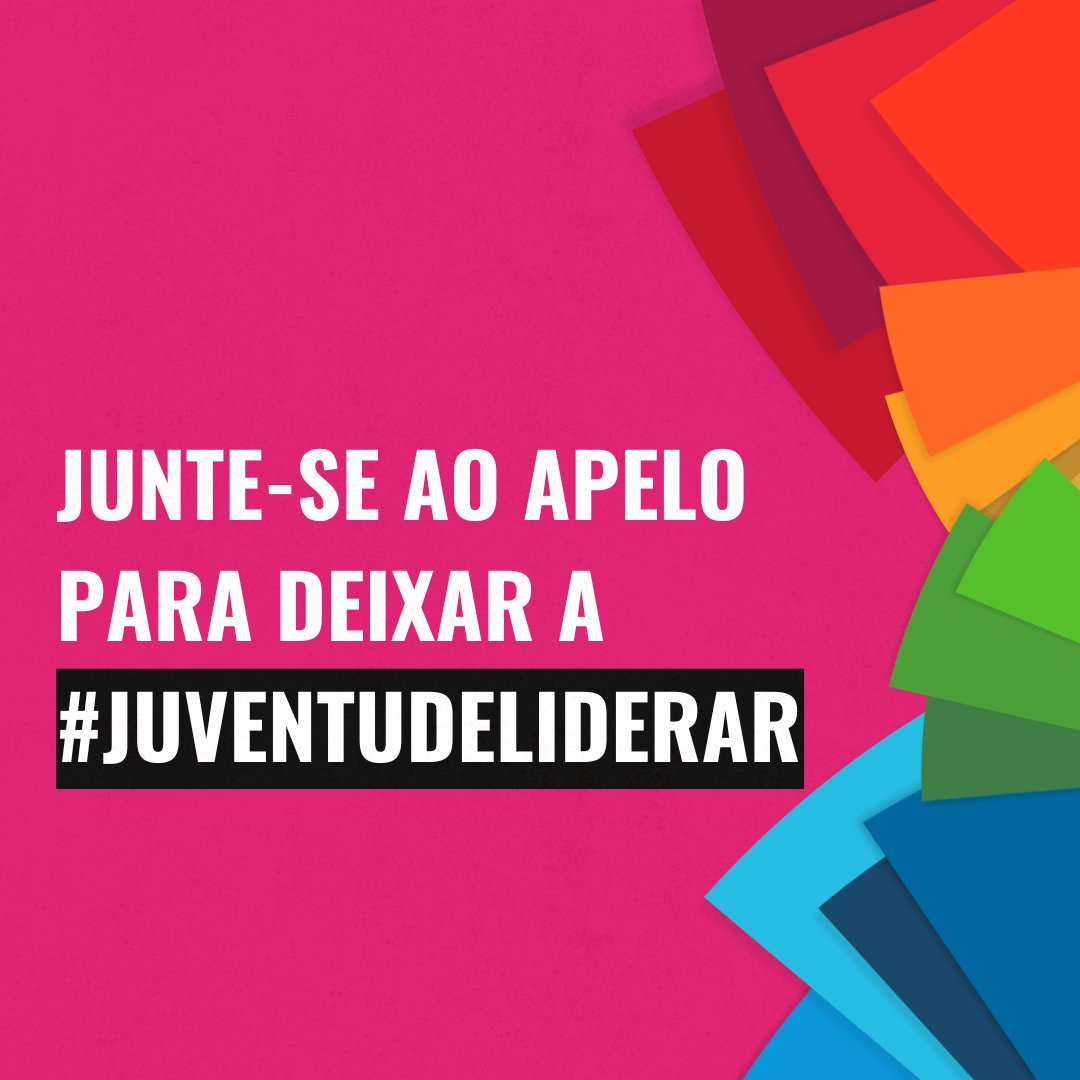 JUNTE-SE AO APELO PARA DEIXAR A #JUVENTUDELIDERAR